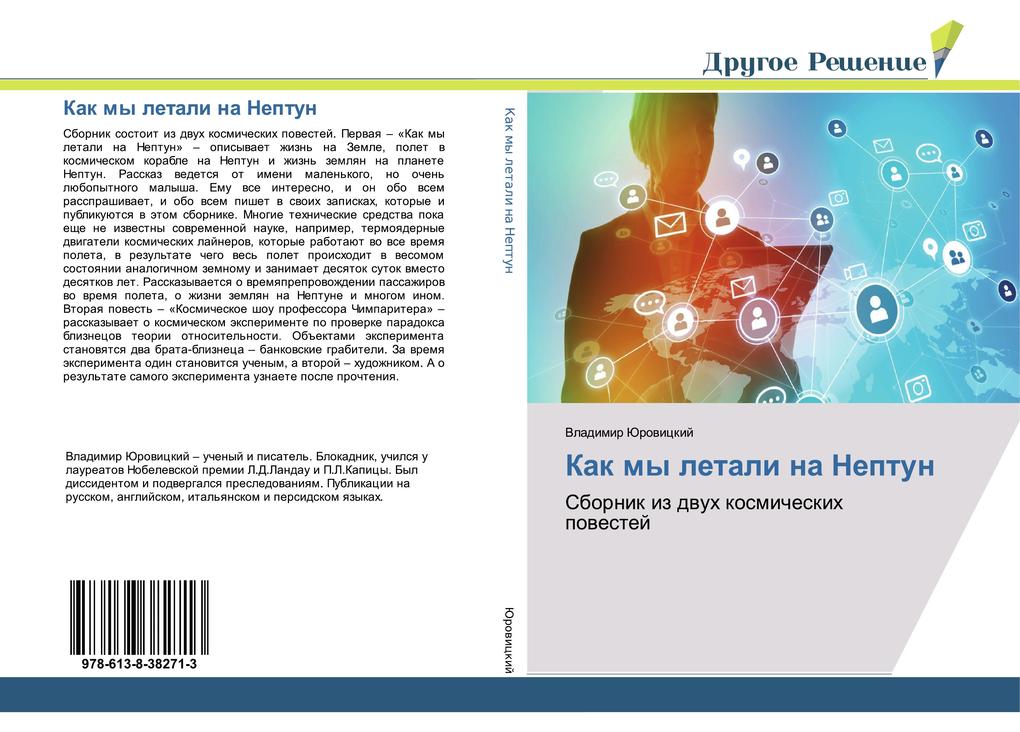 Другое Решение

Как мы летали на Нептун

Сборник состоит из двух космических повестей. Первая – «Как мы летали на Нептун» – описывает жизнь на Земле, полет в космическом корабле на Нептун и жизнь землян на планете Нептун. Рассказ ведется от имени маленького, но очень любопытного малыша. Ему все интересно, и он обо всем расспрашивает, и обо всем пишет в своих записках, которые и публикуются в этом сборнике. Многие технические средства пока еще не известны современной науке, например, термоядерные двигатели космических лайнеров, которые работают во все время полета, в результате чего весь полет происходит в весомом состоянии аналогичном земному и занимает десяток суток вместо десятков лет. Рассказывается о времяпрепровождении пассажиров во время полета, о жизни землян на Нептуне и многом ином. Вторая повесть – «Космическое шоу профессора Чимпаритера» – рассказывает о космическом эксперименте по проверке парадокса близнецов теории относительности. Объектами эксперимента становятся два брата-близнеца – банковские грабители. За время эксперимента один становится ученым, а второй – художником. А о результате самого эксперимента узнаете после прочтения.

Владимир Юровицкий – ученый и писатель. Блокадник, учился у лауреатов Нобелевской премии Л.Д.Ландау и П.Л.Капицы. Был диссидентом и подвергался преследованиям. Публикации на русском, английском, итальянском и персидском языках.

978-613-8-38271-3

Как мы летали на Нептун

Юровицкий

Владимир Юровицкий

Как мы летали на Нептун

Сборник из двух космических повестей